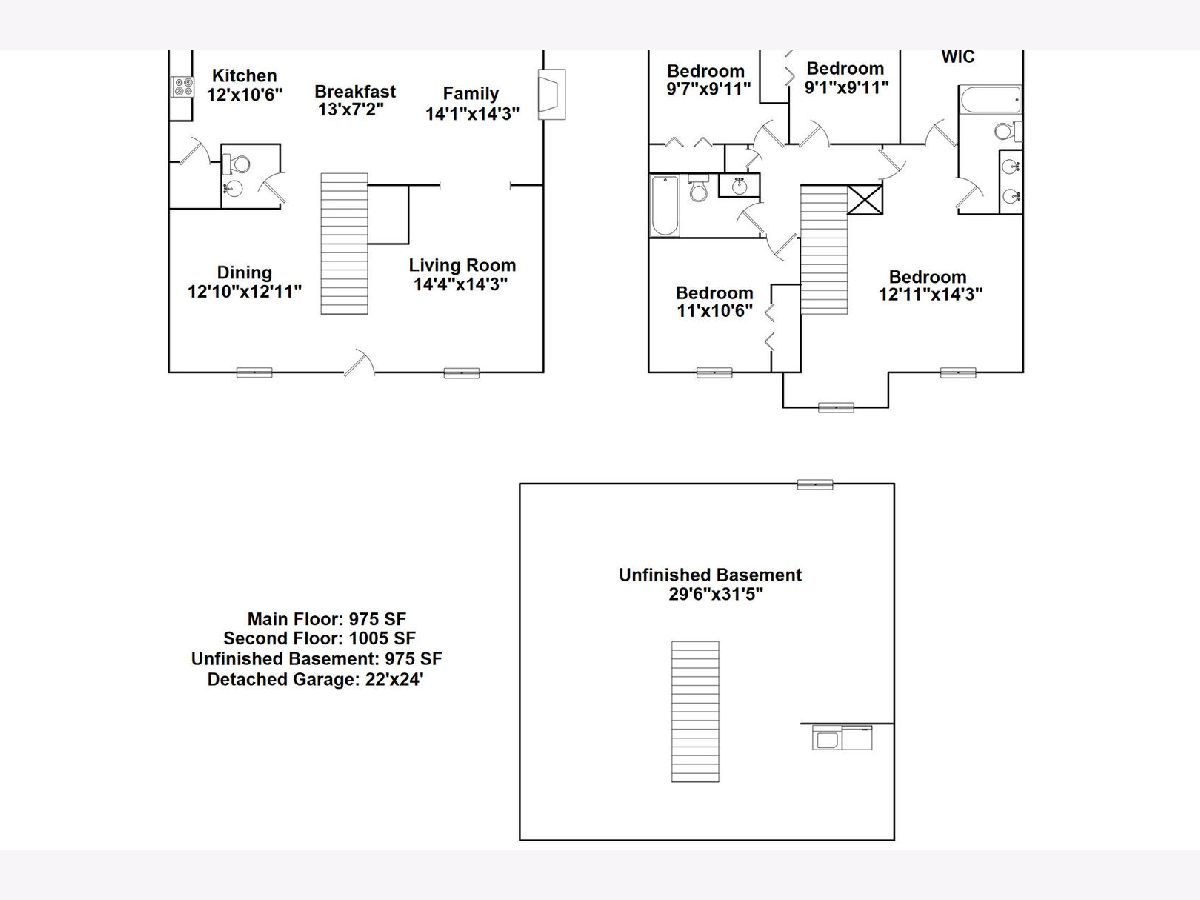 Kitchen
12'x10'6"

Breakfast
13'x7'2"

Family
14'1"x14'3"

Dining
12'10"x12'11"

Living Room
14'4"x14'3"

Bedroom
9'7"x9'11"

Bedroom
9'1"x9'11"

WIC

Bedroom
11'x10'6"

Bedroom
12'11"x14'3"

Unfinished Basement
29'6"x31'5"

Main Floor: 975 SF
Second Floor: 1005 SF
Unfinished Basement: 975 SF
Detached Garage: 22'x24'